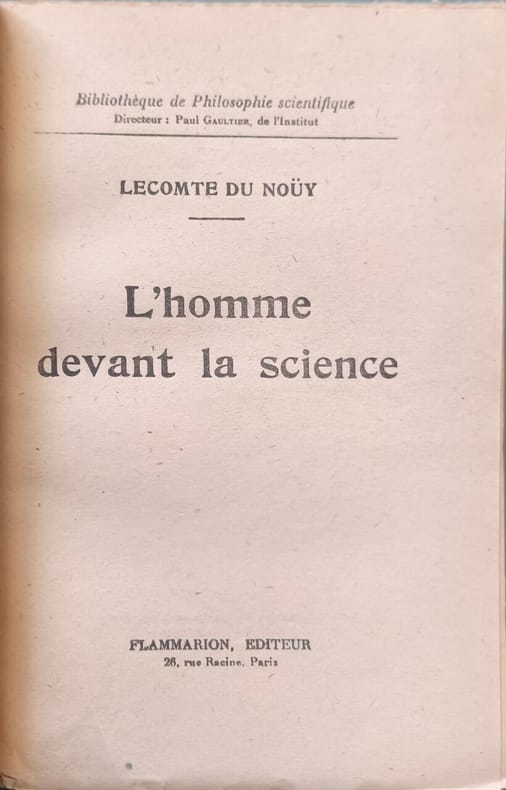 Bibliothèque de Philosophie scientifique
Directeur : Paul Gaultier, de l'Institut

LECOMTE DU NOÜY

L'homme
devant la science

FLAMMARION, EDITEUR
26, rue Racine, Paris